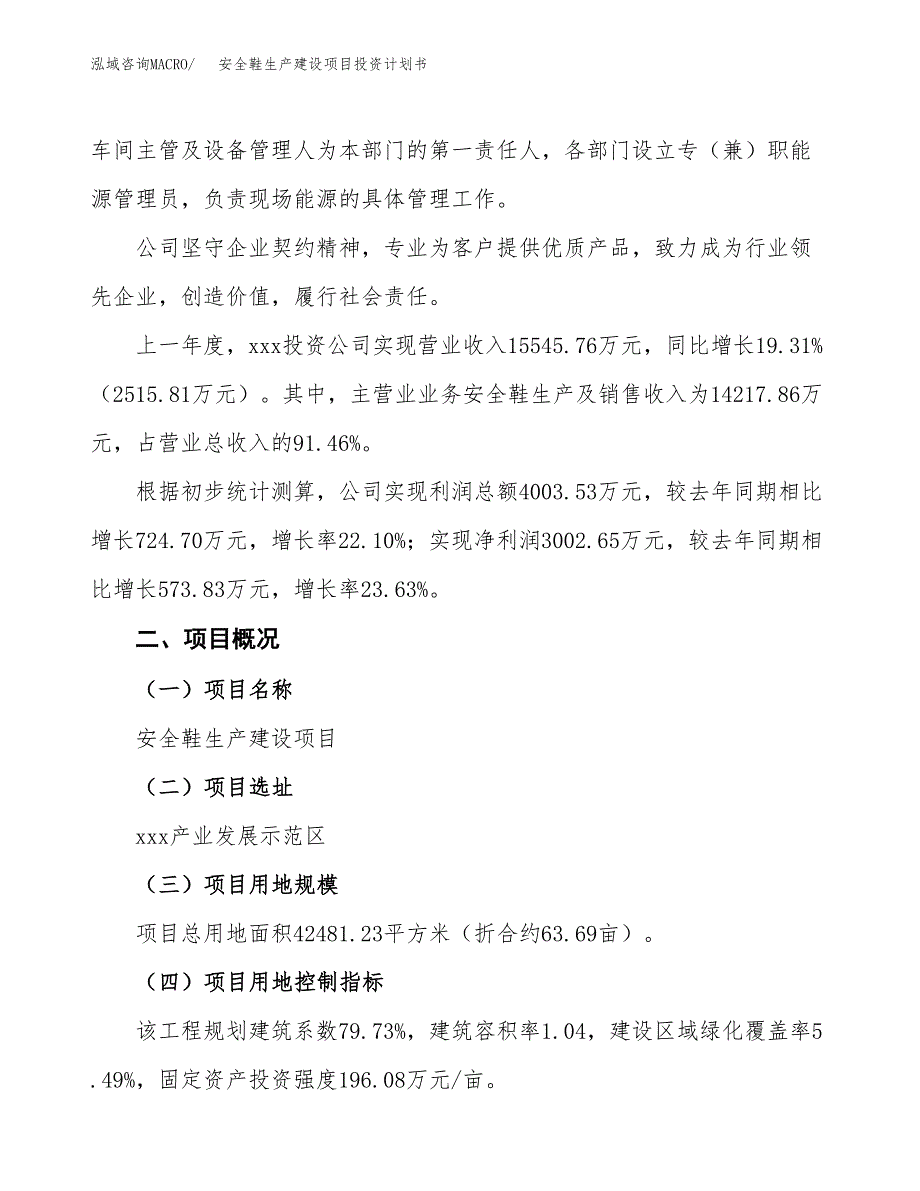 泓域咨询MACRO/　安全鞋生产建设项目投资计划书

车间主管及设备管理人为本部门的第一责任人，各部门设立专（兼）职能源管理员，负责现场能源的具体管理工作。

公司坚守企业契约精神，专业为客户提供优质产品，致力成为行业领先企业，创造价值，履行社会责任。

上一年度，xxx投资公司实现营业收入15545.76万元，同比增长19.31%（2515.81万元）。其中，主营业业务安全鞋生产及销售收入为14217.86万元，占营业总收入的91.46%。

根据初步统计测算，公司实现利润总额4003.53万元，较去年同期相比增长724.70万元，增长率22.10%；实现净利润3002.65万元，较去年同期相比增长573.83万元，增长率23.63%。

二、项目概况

（一）项目名称

安全鞋生产建设项目

（二）项目选址

xxx产业发展示范区

（三）项目用地规模

项目总用地面积42481.23平方米（折合约63.69亩）。

（四）项目用地控制指标

该工程规划建筑系数79.73%，建筑容积率1.04，建设区域绿化覆盖率5.49%，固定资产投资强度196.08万元/亩。